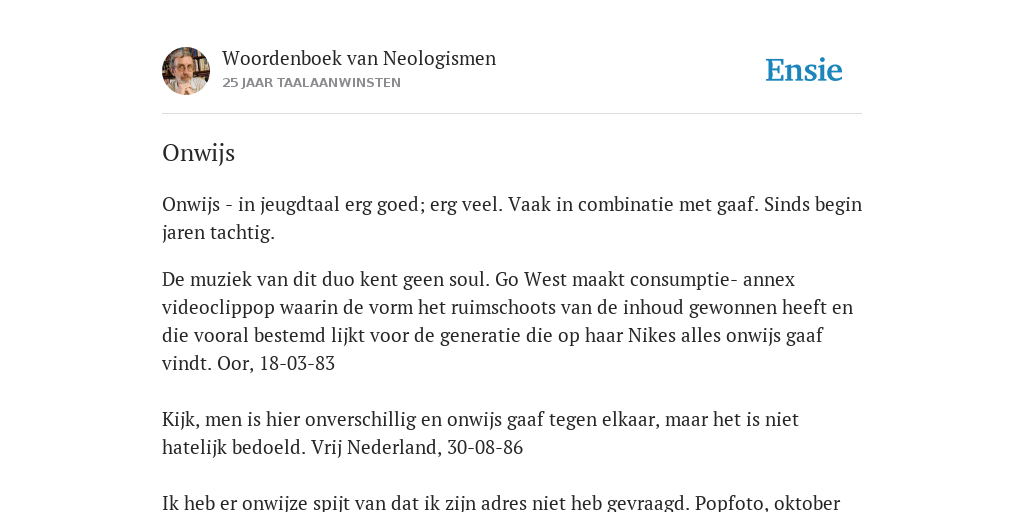 Woordenboek van Neologismen
25 JAAR TAALAANWINSTEN

Ensie

Onwijs

Onwijs - in jeugdtaal erg goed; erg veel. Vaak in combinatie met gaaf. Sinds begin jaren tachtig.

De muziek van dit duo kent geen soul. Go West maakt consumptie- annex videoclippop waarin de vorm het ruimschoots van de inhoud gewonnen heeft en die vooral bestemd lijkt voor de generatie die op haar Nikes alles onwijs gaaf vindt. Oor, 18-03-83

Kijk, men is hier onverschillig en onwijs gaaf tegen elkaar, maar het is niet hatelijk bedoeld. Vrij Nederland, 30-08-86

Ik heb er onwijze spijt van dat ik zijn adres niet heb gevraagd. Popfoto, oktober